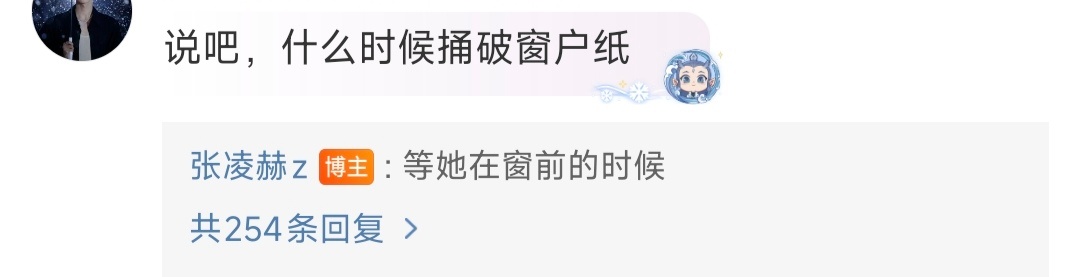 说吧，什么时候捅破窗户纸

张凌赫z 博主 : 等她在窗前的时候

共254条回复 >